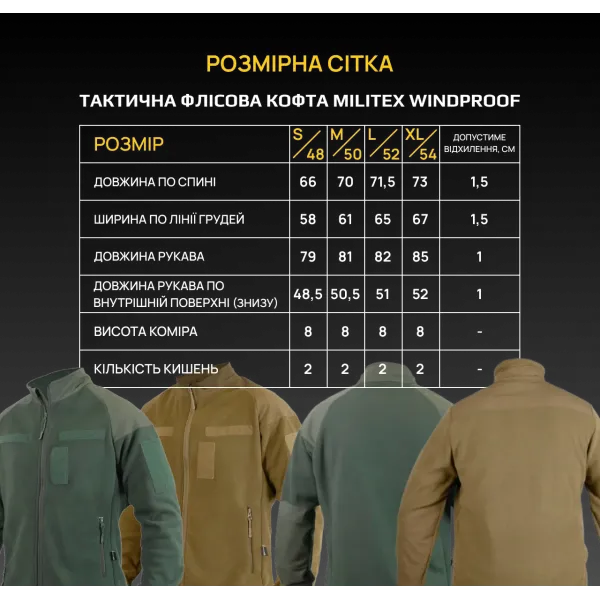 РОЗМІРНА СІТКА

ТАКТИЧНА ФЛІСОВА КОФТА MILITEX WINDPROOF

| РОЗМІР | S/48 | M/50 | L/52 | XL/54 | ДОПУСТИМЕ ВІДХИЛЕННЯ, СМ |
|---|---|---|---|---|---|
| ДОВЖИНА ПО СПИНІ | 66 | 70 | 71,5 | 73 | 1,5 |
| ШИРИНА ПО ЛІНІЇ ГРУДЕЙ | 58 | 61 | 65 | 67 | 1,5 |
| ДОВЖИНА РУКАВА | 79 | 81 | 82 | 85 | 1 |
| ДОВЖИНА РУКАВА ПО ВНУТРІШНІЙ ПОВЕРХНІ (ЗНИЗУ) | 48,5 | 50,5 | 51 | 52 | 1 |
| ВИСОТА КОМІРА | 8 | 8 | 8 | 8 | - |
| КІЛЬКІСТЬ КИШЕНЬ | 2 | 2 | 2 | 2 | - |